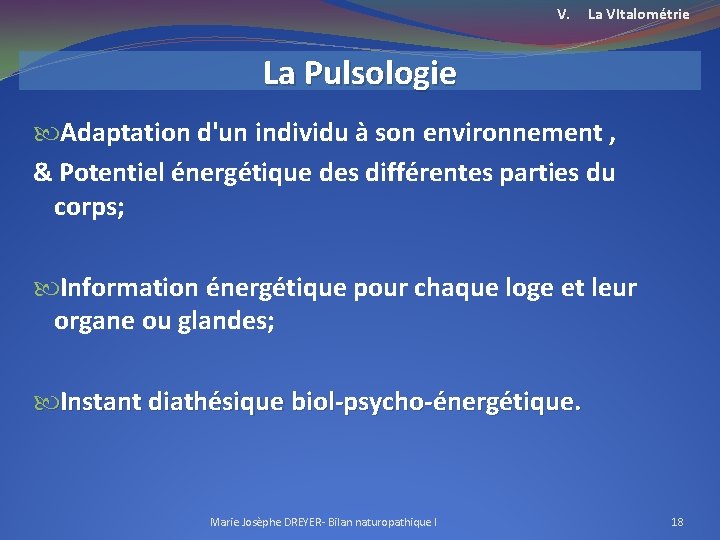 V. La VItalométrie

La Pulsologie

Adaptation d'un individu à son environnement ,
& Potentiel énergétique des différentes parties du corps;

Information énergétique pour chaque loge et leur organe ou glandes;

Instant diathésique biol-psycho-énergétique.

Marie Josèphe DREYER- Bilan naturopathique I

18